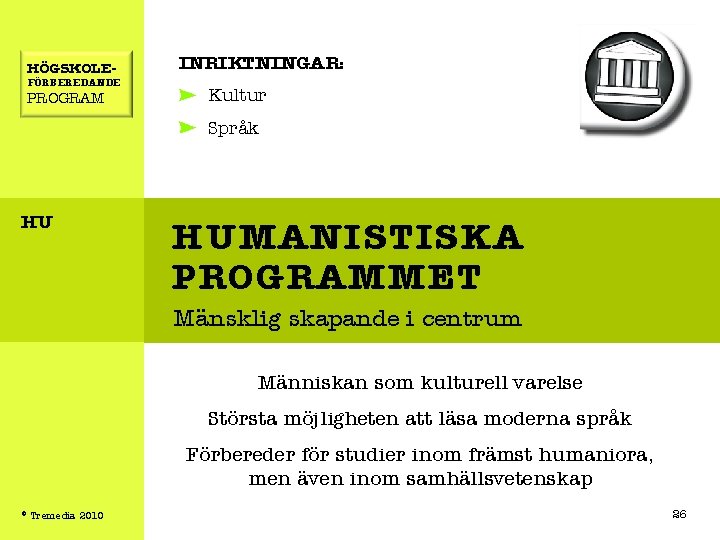 HÖGSKOLE-
FÖRBEREDANDE
PROGRAM

INRIKTNINGAR:
➤ Kultur
➤ Språk

HU

HUMANISTISKA PROGRAMMET

Mänsklig skapande i centrum

Människan som kulturell varelse

Största möjligheten att läsa moderna språk

Förbereder för studier inom främst humaniora, men även inom samhällsvetenskap

© Tremedia 2010

26